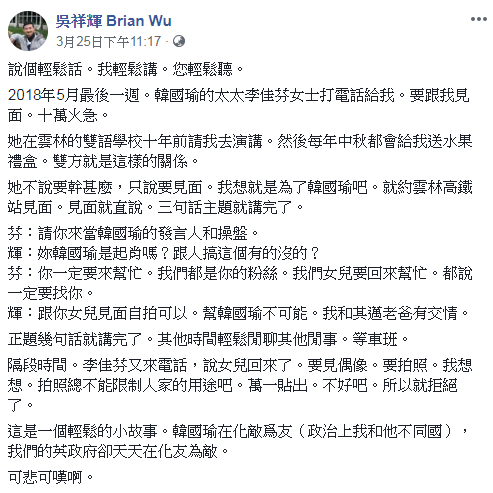 吳祥輝 Brian Wu
3月25日下午11:17 ·

說個輕鬆話。我輕鬆講。您輕鬆聽。

2018年5月最後一週。韓國瑜的太太李佳芬女士打電話給我。要跟我見面。十萬火急。

她在雲林的雙語學校十年前請我去演講。然後每年中秋都會給我送水果禮盒。雙方就是這樣的關係。

她不說要幹甚麼，只說要見面。我想就是為了韓國瑜吧。就約雲林高鐵站見面。見面就直說。三句話主題就講完了。

芬：請你來當韓國瑜的發言人和操盤。
輝：妳韓國瑜是起肖嗎？跟人搞這個有的沒的？
芬：你一定要來幫忙。我們都是你的粉絲。我們女兒要回來幫忙。都說一定要找你。
輝：跟你女兒見面自拍可以。幫韓國瑜不可能。我和其邁老爸有交情。

正題幾句話就講完了。其他時間輕鬆閒聊其他閒事。等車班。

隔段時間。李佳芬又來電話，說女兒回來了。要見偶像。要拍照。我想想。拍照總不能限制人家的用途吧。萬一貼出。不好吧。所以就拒絕了。

這是一個輕鬆的小故事。韓國瑜在化敵爲友（政治上我和他不同國），我們的英政府卻天天在化友為敵。

可悲可嘆啊。